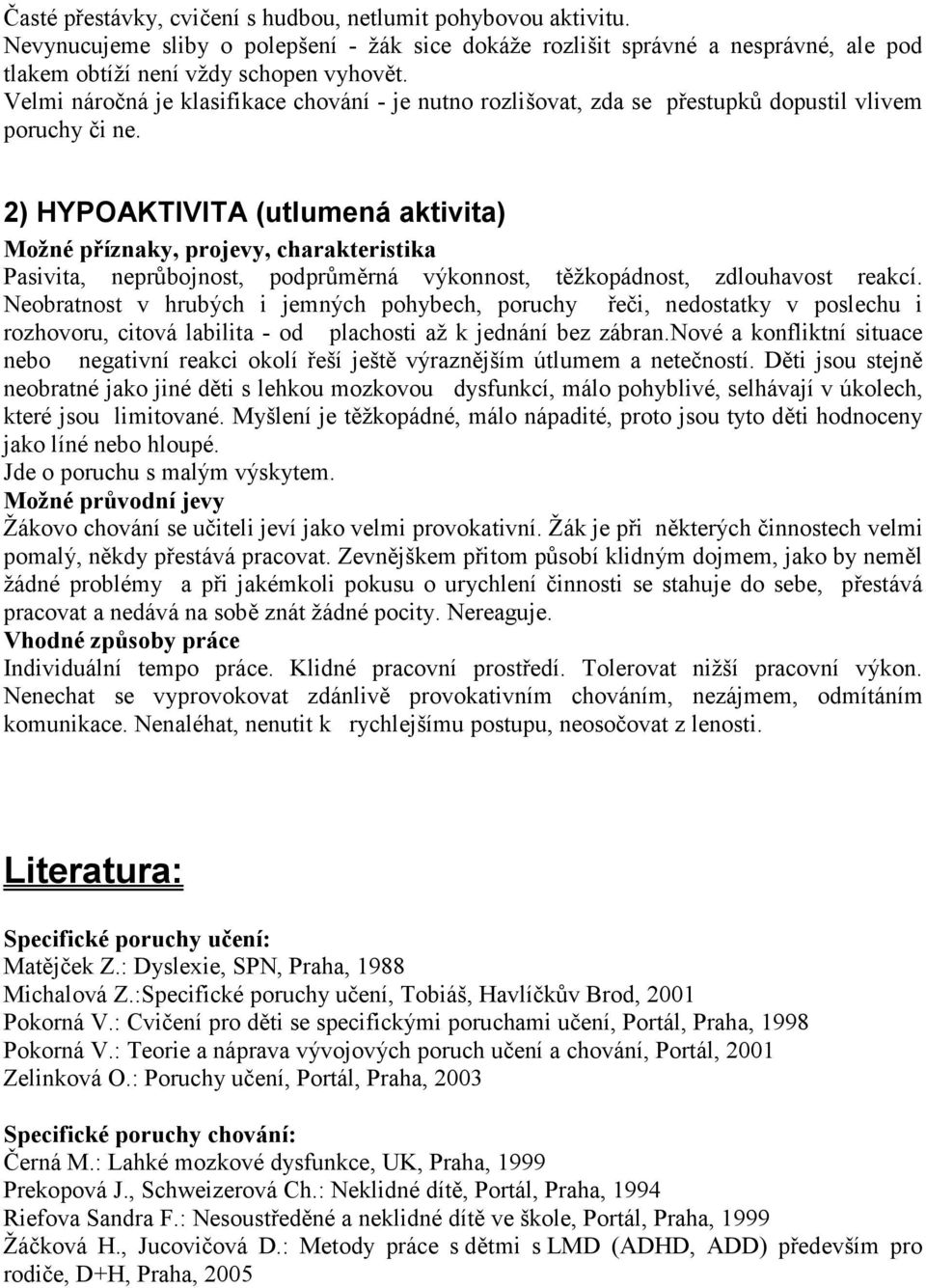 Časté přestávky, cvičení s hudbou, netlumit pohybovou aktivitu.
Nevynucujeme sliby o polepšení - žák sice dokáže rozlišit správné a nesprávné, ale pod tlakem obtíží není vždy schopen vyhovět.
Velmi náročná je klasifikace chování - je nutno rozlišovat, zda se přestupků dopustil vlivem poruchy či ne.

2) HYPOAKTIVITA (utlumená aktivita)
Možné příznaky, projevy, charakteristika
Pasivita, neprůbojnost, podprůměrná výkonnost, těžkopádnost, zdlouhavost reakcí. Neobratnost v hrubých i jemných pohybech, poruchy řeči, nedostatky v poslechu i rozhovoru, citová labilita - od plachosti až k jednání bez zábran.Nové a konfliktní situace nebo negativní reakci okolí řeší ještě výraznějším útlumem a netečností. Děti jsou stejně neobratné jako jiné děti s lehkou mozkovou dysfunkcí, málo pohyblivé, selhávají v úkolech, které jsou limitované. Myšlení je těžkopádné, málo nápadité, proto jsou tyto děti hodnoceny jako líné nebo hloupé.
Jde o poruchu s malým výskytem.
Možné průvodní jevy
Žákovo chování se učiteli jeví jako velmi provokativní. Žák je při některých činnostech velmi pomalý, někdy přestává pracovat. Zevnějškem přitom působí klidným dojmem, jako by neměl žádné problémy a při jakémkoli pokusu o urychlení činnosti se stahuje do sebe, přestává pracovat a nedává na sobě znát žádné pocity. Nereaguje.
Vhodné způsoby práce
Individuální tempo práce. Klidné pracovní prostředí. Tolerovat nižší pracovní výkon. Nenechat se vyprovokovat zdánlivě provokativním chováním, nezájmem, odmítáním komunikace. Nenaléhat, nenutit k rychlejšímu postupu, neosočovat z lenosti.

Literatura:

Specifické poruchy učení:
Matějček Z.: Dyslexie, SPN, Praha, 1988
Michalová Z.:Specifické poruchy učení, Tobiáš, Havlíčkův Brod, 2001
Pokorná V.: Cvičení pro děti se specifickými poruchami učení, Portál, Praha, 1998
Pokorná V.: Teorie a náprava vývojových poruch učení a chování, Portál, 2001
Zelinková O.: Poruchy učení, Portál, Praha, 2003

Specifické poruchy chování:
Černá M.: Lahké mozkové dysfunkce, UK, Praha, 1999
Prekopová J., Schweizerová Ch.: Neklidné dítě, Portál, Praha, 1994
Riefova Sandra F.: Nesoustředěné a neklidné dítě ve škole, Portál, Praha, 1999
Žáčková H., Jucovičová D.: Metody práce s dětmi s LMD (ADHD, ADD) především pro rodiče, D+H, Praha, 2005